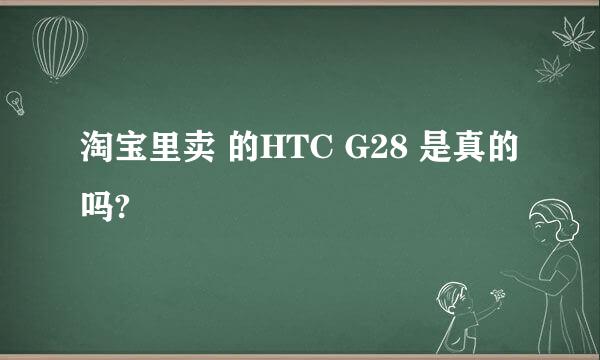 淘宝里卖 的HTC G28 是真的吗?